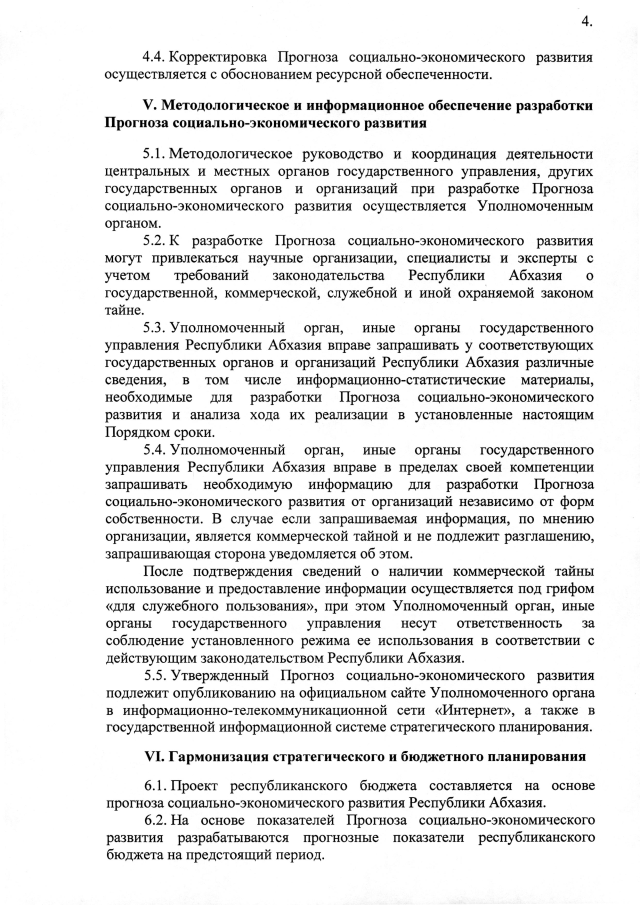 4.

4.4. Корректировка Прогноза социально-экономического развития осуществляется с обоснованием ресурсной обеспеченности.

V. Методологическое и информационное обеспечение разработки Прогноза социально-экономического развития

5.1. Методологическое руководство и координация деятельности центральных и местных органов государственного управления, других государственных органов и организаций при разработке Прогноза социально-экономического развития осуществляется Уполномоченным органом.

5.2. К разработке Прогноза социально-экономического развития могут привлекаться научные организации, специалисты и эксперты с учетом требований законодательства Республики Абхазия о государственной, коммерческой, служебной и иной охраняемой законом тайне.

5.3. Уполномоченный орган, иные органы государственного управления Республики Абхазия вправе запрашивать у соответствующих государственных органов и организаций Республики Абхазия различные сведения, в том числе информационно-статистические материалы, необходимые для разработки Прогноза социально-экономического развития и анализа хода их реализации в установленные настоящим Порядком сроки.

5.4. Уполномоченный орган, иные органы государственного управления Республики Абхазия вправе в пределах своей компетенции запрашивать необходимую информацию для разработки Прогноза социально-экономического развития от организаций независимо от форм собственности. В случае если запрашиваемая информация, по мнению организации, является коммерческой тайной и не подлежит разглашению, запрашивающая сторона уведомляется об этом.

После подтверждения сведений о наличии коммерческой тайны использование и предоставление информации осуществляется под грифом «для служебного пользования», при этом Уполномоченный орган, иные органы государственного управления несут ответственность за соблюдение установленного режима ее использования в соответствии с действующим законодательством Республики Абхазия.

5.5. Утвержденный Прогноз социально-экономического развития подлежит опубликованию на официальном сайте Уполномоченного органа в информационно-телекоммуникационной сети «Интернет», а также в государственной информационной системе стратегического планирования.

VI. Гармонизация стратегического и бюджетного планирования

6.1. Проект республиканского бюджета составляется на основе прогноза социально-экономического развития Республики Абхазия.

6.2. На основе показателей Прогноза социально-экономического развития разрабатываются прогнозные показатели республиканского бюджета на предстоящий период.